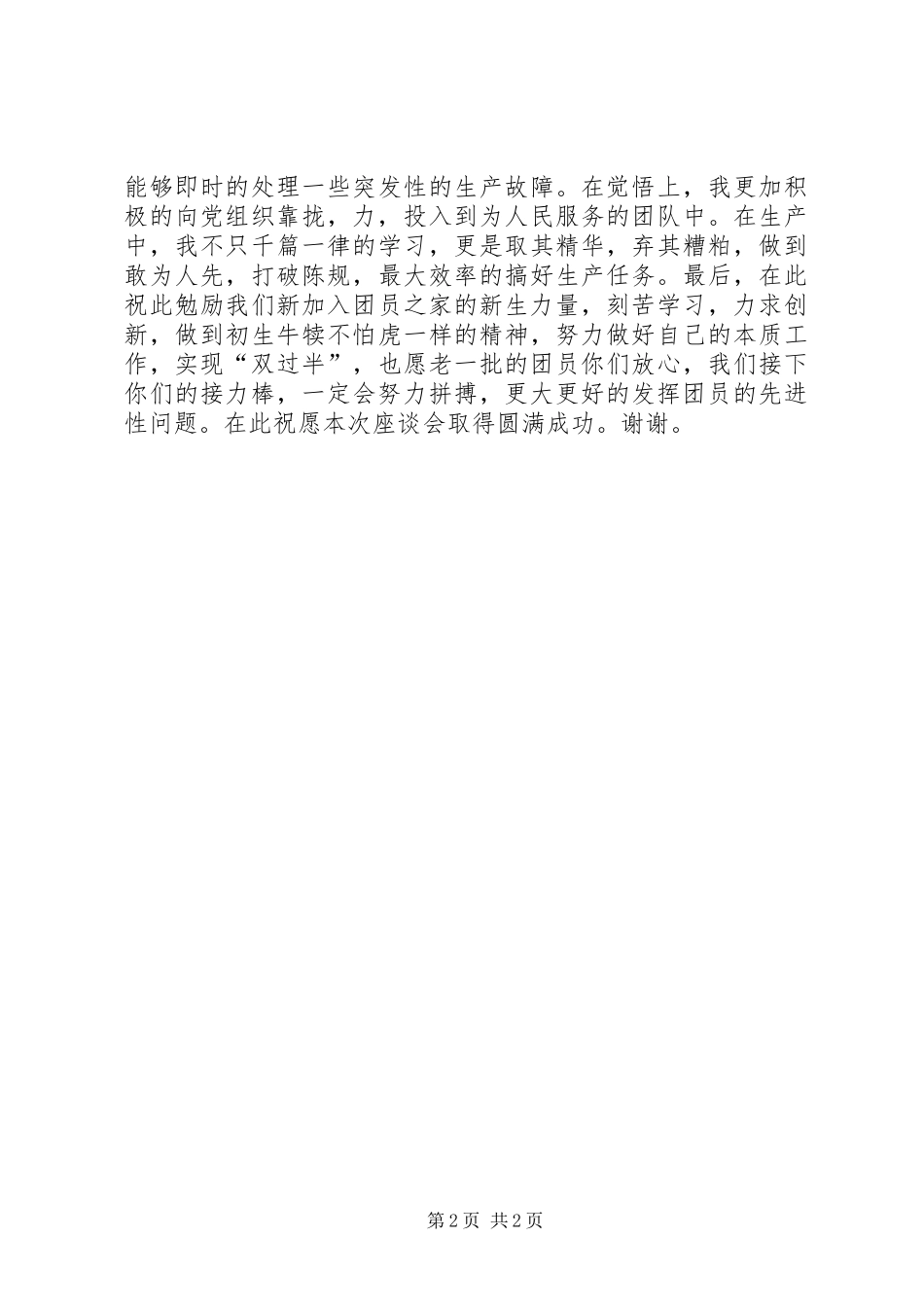 能够即时的处理一些突发性的生产故障。在觉悟上，我更加积极的向党组织靠拢，力，投入到为人民服务的团队中。在生产中，我不只千篇一律的学习，更是取其精华，弃其糟粕，做到敢为人先，打破陈规，最大效率的搞好生产任务。最后，在此祝此勉励我们新加入团员之家的新生力量，刻苦学习，力求创新，做到初生牛犊不怕虎一样的精神，努力做好自己的本质工作，实现“双过半”，也愿老一批的团员你们放心，我们接下你们的接力棒，一定会努力拼搏，更大更好的发挥团员的先进性问题。在此祝愿本次座谈会取得圆满成功。谢谢。

第2页 共2页